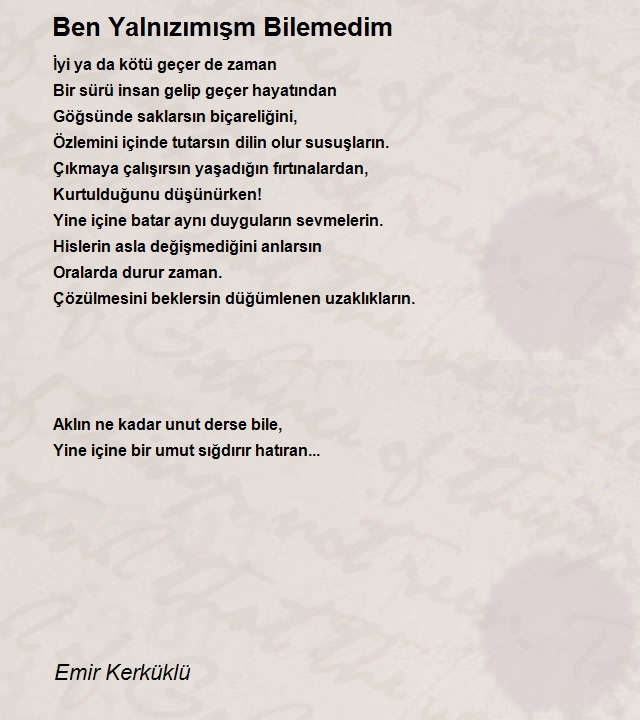 Ben Yalnızımışm Bilemedim

İyi ya da kötü geçer de zaman
Bir sürü insan gelip geçer hayatından
Göğsünde saklarsın biçareliğini,
Özlemini içinde tutarsın dilin olur susuşların.
Çıkmaya çalışırsın yaşadığın fırtınalardan,
Kurtulduğunu düşünürken!
Yine içine batar aynı duyguların sevmelerin.
Hislerin asla değişmediğini anlarsın
Oralarda durur zaman.
Çözülmesini beklersin düğümlenen uzaklıkların.

Aklın ne kadar unut derse bile,
Yine içine bir umut sığdırır hatıran...

Emir Kerküklü